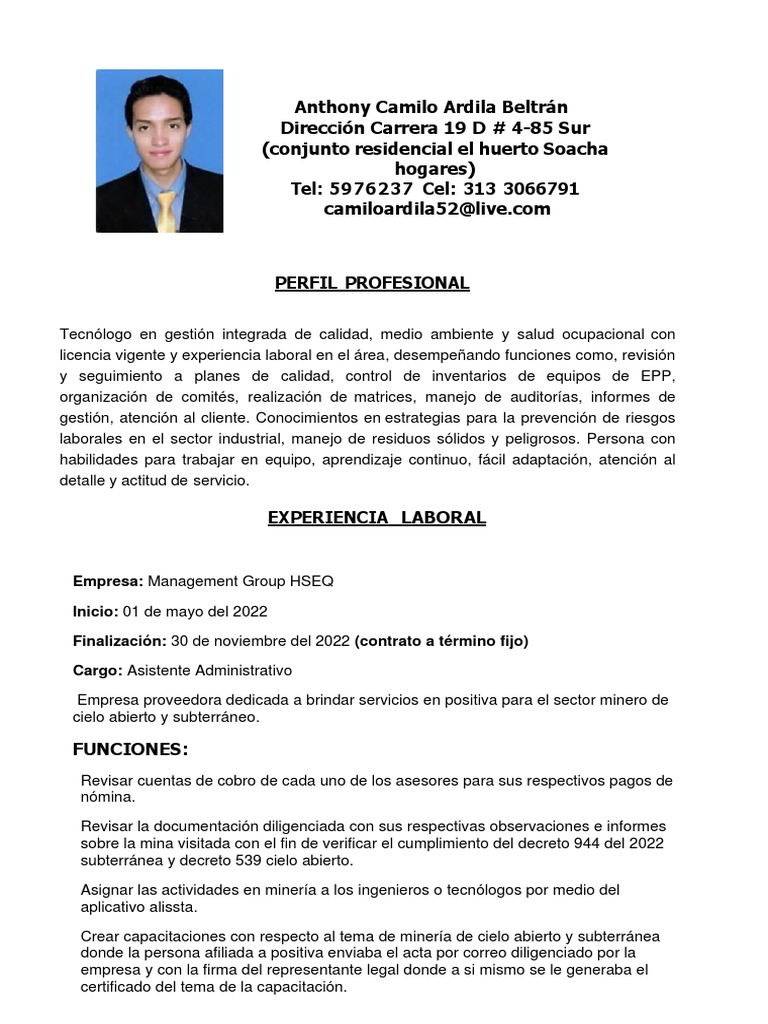 Anthony Camilo Ardila Beltrán
Dirección Carrera 19 D # 4-85 Sur
(conjunto residencial el huerto Soacha hogares)
Tel: 5976237 Cel: 313 3066791
camiloardila52@live.com

PERFIL PROFESIONAL

Tecnólogo en gestión integrada de calidad, medio ambiente y salud ocupacional con licencia vigente y experiencia laboral en el área, desempeñando funciones como, revisión y seguimiento a planes de calidad, control de inventarios de equipos de EPP, organización de comités, realización de matrices, manejo de auditorías, informes de gestión, atención al cliente. Conocimientos en estrategias para la prevención de riesgos laborales en el sector industrial, manejo de residuos sólidos y peligrosos. Persona con habilidades para trabajar en equipo, aprendizaje continuo, fácil adaptación, atención al detalle y actitud de servicio.

EXPERIENCIA LABORAL

Empresa: Management Group HSEQ

Inicio: 01 de mayo del 2022

Finalización: 30 de noviembre del 2022 (contrato a término fijo)

Cargo: Asistente Administrativo

Empresa proveedora dedicada a brindar servicios en positiva para el sector minero de cielo abierto y subterráneo.

FUNCIONES:

Revisar cuentas de cobro de cada uno de los asesores para sus respectivos pagos de nómina.

Revisar la documentación diligenciada con sus respectivas observaciones e informes sobre la mina visitada con el fin de verificar el cumplimiento del decreto 944 del 2022 subterránea y decreto 539 cielo abierto.

Asignar las actividades en minería a los ingenieros o tecnólogos por medio del aplicativo alissta.

Crear capacitaciones con respecto al tema de minería de cielo abierto y subterránea donde la persona afiliada a positiva enviaba el acta por correo diligenciado por la empresa y con la firma del representante legal donde a si mismo se le generaba el certificado del tema de la capacitación.